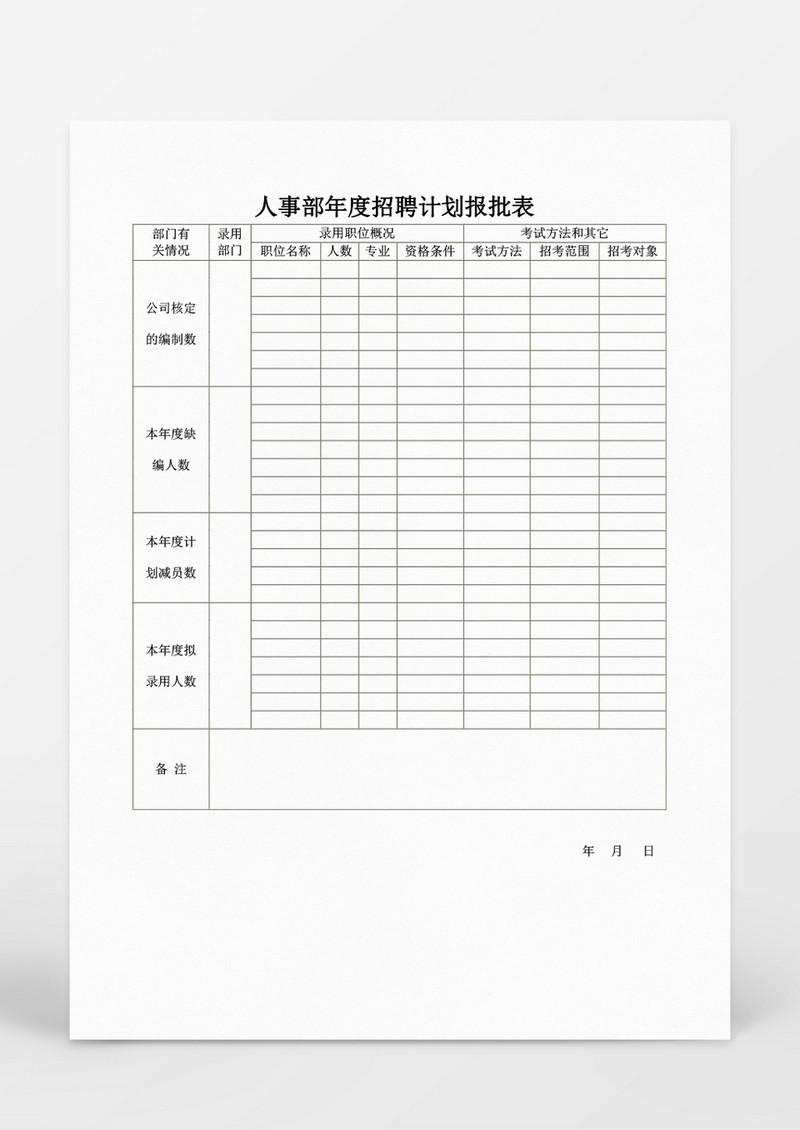 人事部年度招聘计划报批表

| 部门有关情况 | 录用部门 | 录用职位概况 | | | | 考试方法和其它 | | |
|---|---|---|---|---|---|---|---|---|
| | | 职位名称 | 人数 | 专业 | 资格条件 | 考试方法 | 招考范围 | 招考对象 |
| 公司核定的编制数 | | | | | | | | |
| 本年度缺编人数 | | | | | | | | |
| 本年度计划减员数 | | | | | | | | |
| 本年度拟录用人数 | | | | | | | | |
| 备 注 | | | | | | | | |

年 月 日